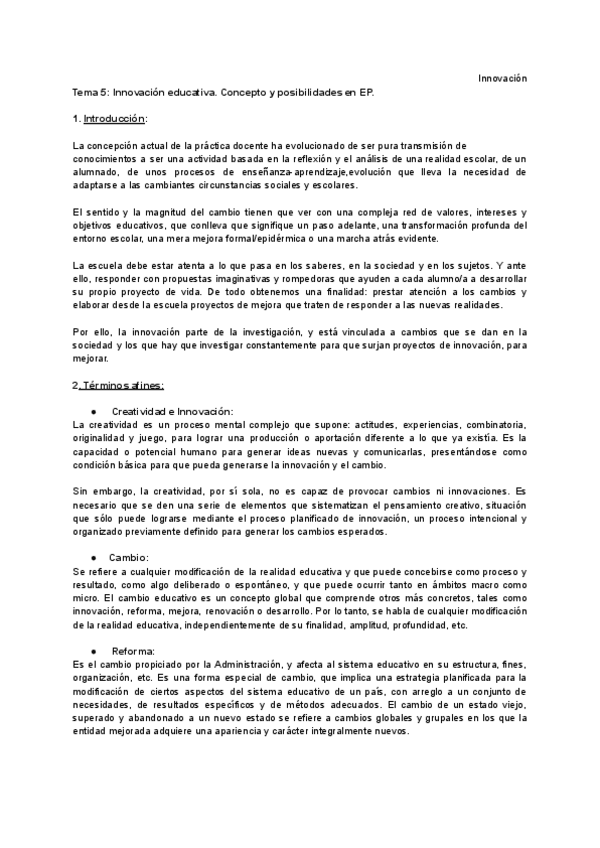 Innovación

Tema 5: Innovación educativa. Concepto y posibilidades en EP.

1. Introducción:

La concepción actual de la práctica docente ha evolucionado de ser pura transmisión de conocimientos a ser una actividad basada en la reflexión y el análisis de una realidad escolar, de un alumnado, de unos procesos de enseñanza-aprendizaje,evolución que lleva la necesidad de adaptarse a las cambiantes circunstancias sociales y escolares.

El sentido y la magnitud del cambio tienen que ver con una compleja red de valores, intereses y objetivos educativos, que conlleva que signifique un paso adelante, una transformación profunda del entorno escolar, una mera mejora formal/epidérmica o una marcha atrás evidente.

La escuela debe estar atenta a lo que pasa en los saberes, en la sociedad y en los sujetos. Y ante ello, responder con propuestas imaginativas y rompedoras que ayuden a cada alumno/a a desarrollar su propio proyecto de vida. De todo obtenemos una finalidad: prestar atención a los cambios y elaborar desde la escuela proyectos de mejora que traten de responder a las nuevas realidades.

Por ello, la innovación parte de la investigación, y está vinculada a cambios que se dan en la sociedad y los que hay que investigar constantemente para que surjan proyectos de innovación, para mejorar.

2. Términos afines:

● Creatividad e Innovación:
La creatividad es un proceso mental complejo que supone: actitudes, experiencias, combinatoria, originalidad y juego, para lograr una producción o aportación diferente a lo que ya existía. Es la capacidad o potencial humano para generar ideas nuevas y comunicarlas, presentándose como condición básica para que pueda generarse la innovación y el cambio.

Sin embargo, la creatividad, por sí sola, no es capaz de provocar cambios ni innovaciones. Es necesario que se den una serie de elementos que sistematizan el pensamiento creativo, situación que sólo puede lograrse mediante el proceso planificado de innovación, un proceso intencional y organizado previamente definido para generar los cambios esperados.

● Cambio:
Se refiere a cualquier modificación de la realidad educativa y que puede concebirse como proceso y resultado, como algo deliberado o espontáneo, y que puede ocurrir tanto en ámbitos macro como micro. El cambio educativo es un concepto global que comprende otros más concretos, tales como innovación, reforma, mejora, renovación o desarrollo. Por lo tanto, se habla de cualquier modificación de la realidad educativa, independientemente de su finalidad, amplitud, profundidad, etc.

● Reforma:
Es el cambio propiciado por la Administración, y afecta al sistema educativo en su estructura, fines, organización, etc. Es una forma especial de cambio, que implica una estrategia planificada para la modificación de ciertos aspectos del sistema educativo de un país, con arreglo a un conjunto de necesidades, de resultados específicos y de métodos adecuados. El cambio de un estado viejo, superado y abandonado a un nuevo estado se refiere a cambios globales y grupales en los que la entidad mejorada adquiere una apariencia y carácter integralmente nuevos.